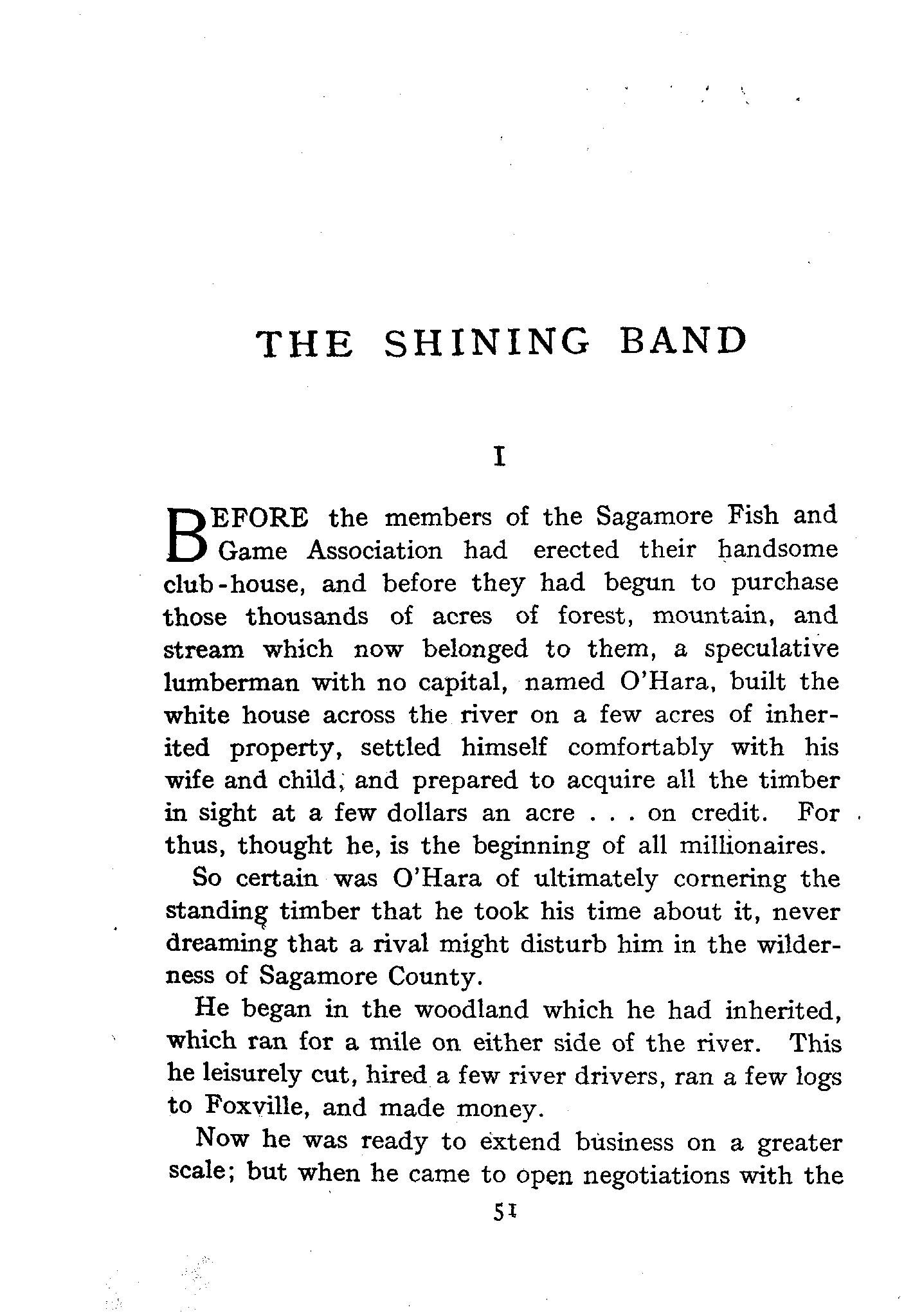 THE SHINING BAND

I

BEFORE the members of the Sagamore Fish and Game Association had erected their handsome club-house, and before they had begun to purchase those thousands of acres of forest, mountain, and stream which now belonged to them, a speculative lumberman with no capital, named O'Hara, built the white house across the river on a few acres of inherited property, settled himself comfortably with his wife and child, and prepared to acquire all the timber in sight at a few dollars an acre . . . on credit. For thus, thought he, is the beginning of all millionaires.

So certain was O'Hara of ultimately cornering the standing timber that he took his time about it, never dreaming that a rival might disturb him in the wilderness of Sagamore County.

He began in the woodland which he had inherited, which ran for a mile on either side of the river. This he leisurely cut, hired a few river drivers, ran a few logs to Foxville, and made money.

Now he was ready to extend business on a greater scale; but when he came to open negotiations with the

51